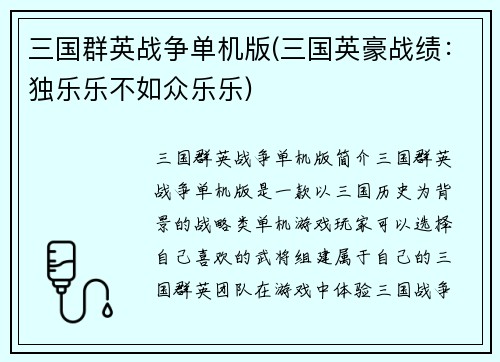 三国群英战争单机版(三国英豪战绩：独乐乐不如众乐乐)

三国群英战争单机版简介三国群英战争单机版是一款以三国历史为背景的战略类单机游戏玩家可以选择自己喜欢的武将组建属于自己的三国群英团队在游戏中体验三国战争